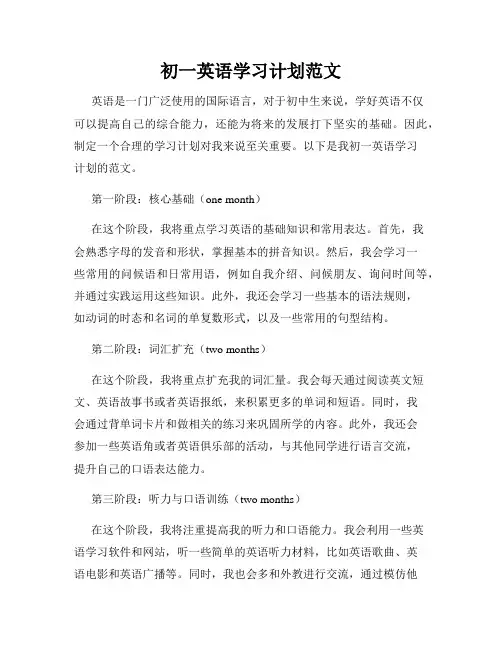 初一英语学习计划范文

英语是一门广泛使用的国际语言，对于初中生来说，学好英语不仅可以提高自己的综合能力，还能为将来的发展打下坚实的基础。因此，制定一个合理的学习计划对我来说至关重要。以下是我初一英语学习计划的范文。

第一阶段：核心基础（one month）

在这个阶段，我将重点学习英语的基础知识和常用表达。首先，我会熟悉字母的发音和形状，掌握基本的拼音知识。然后，我会学习一些常用的问候语和日常用语，例如自我介绍、问候朋友、询问时间等，并通过实践运用这些知识。此外，我还会学习一些基本的语法规则，如动词的时态和名词的单复数形式，以及一些常用的句型结构。

第二阶段：词汇扩充（two months）

在这个阶段，我将重点扩充我的词汇量。我会每天通过阅读英文短文、英语故事书或者英语报纸，来积累更多的单词和短语。同时，我会通过背单词卡片和做相关的练习来巩固所学的内容。此外，我还会参加一些英语角或者英语俱乐部的活动，与其他同学进行语言交流，提升自己的口语表达能力。

第三阶段：听力与口语训练（two months）

在这个阶段，我将注重提高我的听力和口语能力。我会利用一些英语学习软件和网站，听一些简单的英语听力材料，比如英语歌曲、英语电影和英语广播等。同时，我也会多和外教进行交流，通过模仿他